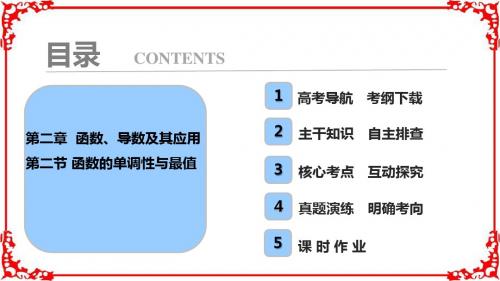 目录 CONTENTS

第二章 函数、导数及其应用
第二节 函数的单调性与最值

1 高考导航 考纲下载
2 主干知识 自主排查
3 核心考点 互动探究
4 真题演练 明确考向
5 课 时 作 业